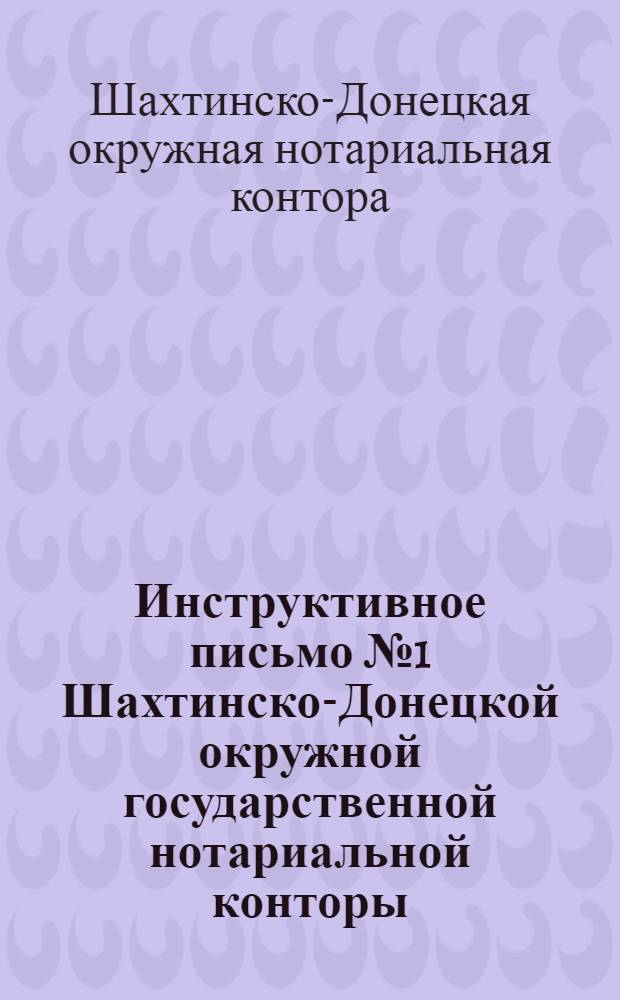 Шахтинско-Донецкая окружная нотариальная контора

Инструктивное письмо №1 Шахтинско-Донецкой окружной государственной нотариальной конторы